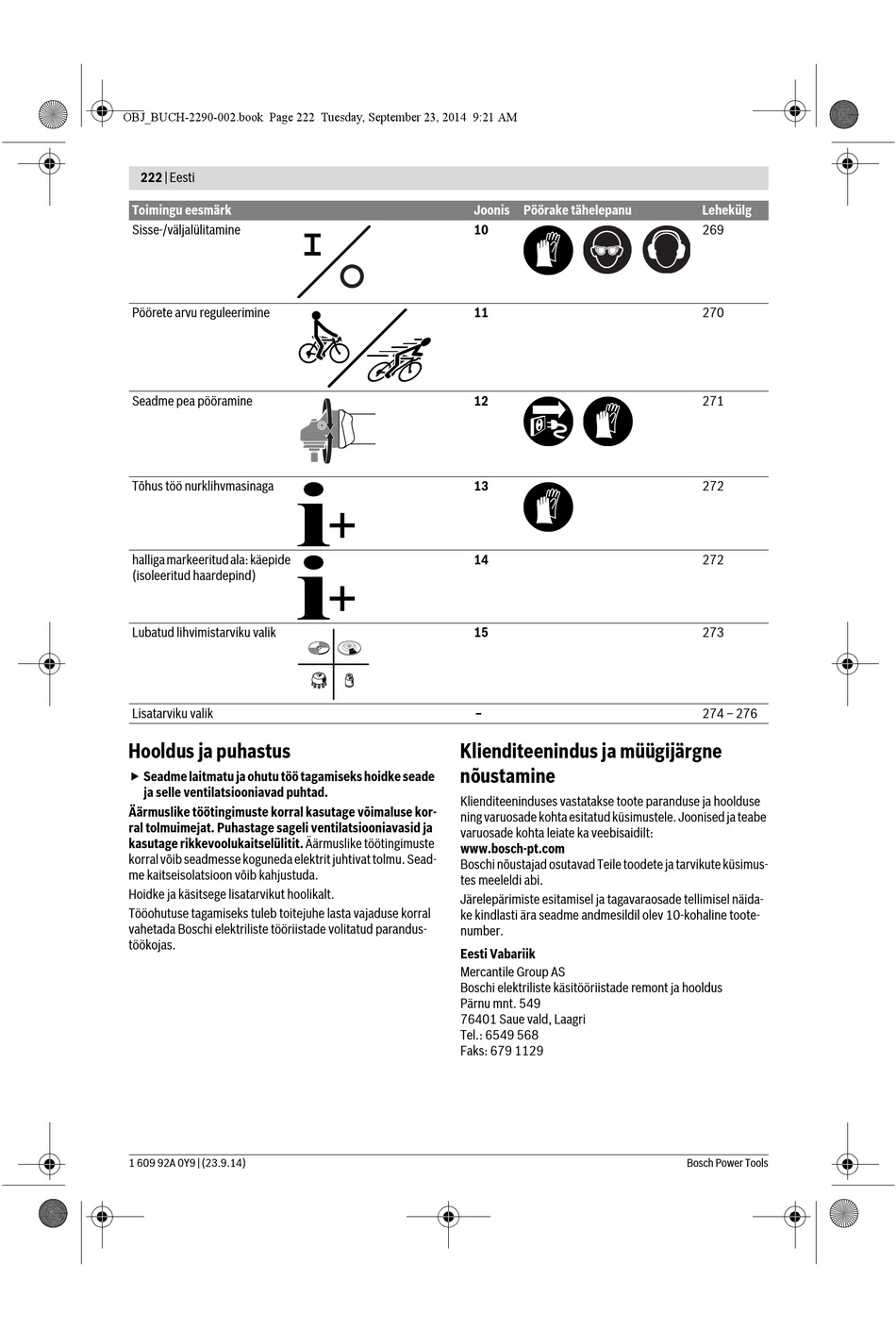 OBJ_BUCH-2290-002.book Page 222 Tuesday, September 23, 2014 9:21 AM

222 | Eesti

| Toimingu eesmärk | Joonis | Pöörake tähelepanu | Lehekülg |
|---|---|---|---|
| Sisse-/väljalülitamine | 10 | | 269 |
| Pöörete arvu reguleerimine | 11 | | 270 |
| Seadme pea pööramine | 12 | | 271 |
| Tõhus töö nurklihvmasinaga | 13 | | 272 |
| halliga markeeritud ala: käepide (isoleeritud haardepind) | 14 | | 272 |
| Lubatud lihvimistarviku valik | 15 | | 273 |
| Lisatarviku valik | – | | 274 – 276 |

Hooldus ja puhastus

▶ Seadme laitmatu ja ohutu töö tagamiseks hoidke seade ja selle ventilatsiooniavad puhtad.

Äärmuslike töötingimuste korral kasutage võimaluse korral tolmuimejat. Puhastage sageli ventilatsiooniavasid ja kasutage rikkevoolukaitselülitit. Äärmuslike töötingimuste korral võib seadmesse koguneda elektrit juhtivat tolmu. Seadme kaitseisolatsioon võib kahjustuda.

Hoidke ja käsitsege lisatarvikut hoolikalt.

Tööohutuse tagamiseks tuleb toitejuhe lasta vajaduse korral vahetada Boschi elektriliste tööriistade volitatud parandustöökojas.

Klienditeenindus ja müügijärgne nõustamine

Klienditeeninduses vastatakse toote paranduse ja hoolduse ning varuosade kohta esitatud küsimustele. Joonised ja teabe varuosade kohta leiate ka veebisaidilt:
www.bosch-pt.com

Boschi nõustajad osutavad Teile toodete ja tarvikute küsimustes meeleldi abi.

Järelepärimiste esitamisel ja tagavaraosade tellimisel näidake kindlasti ära seadme andmesildil olev 10-kohaline tootenumber.

Eesti Vabariik
Mercantile Group AS
Boschi elektriliste käsitööriistade remont ja hooldus
Pärnu mnt. 549
76401 Saue vald, Laagri
Tel.: 6549 568
Faks: 679 1129

1 609 92A 0Y9 | (23.9.14)

Bosch Power Tools